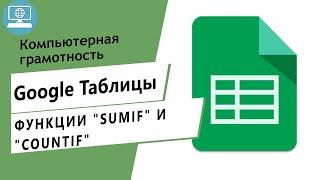 Компьютерная грамотность

Google Таблицы

ФУНКЦИИ "SUMIF" И "COUNTIF"